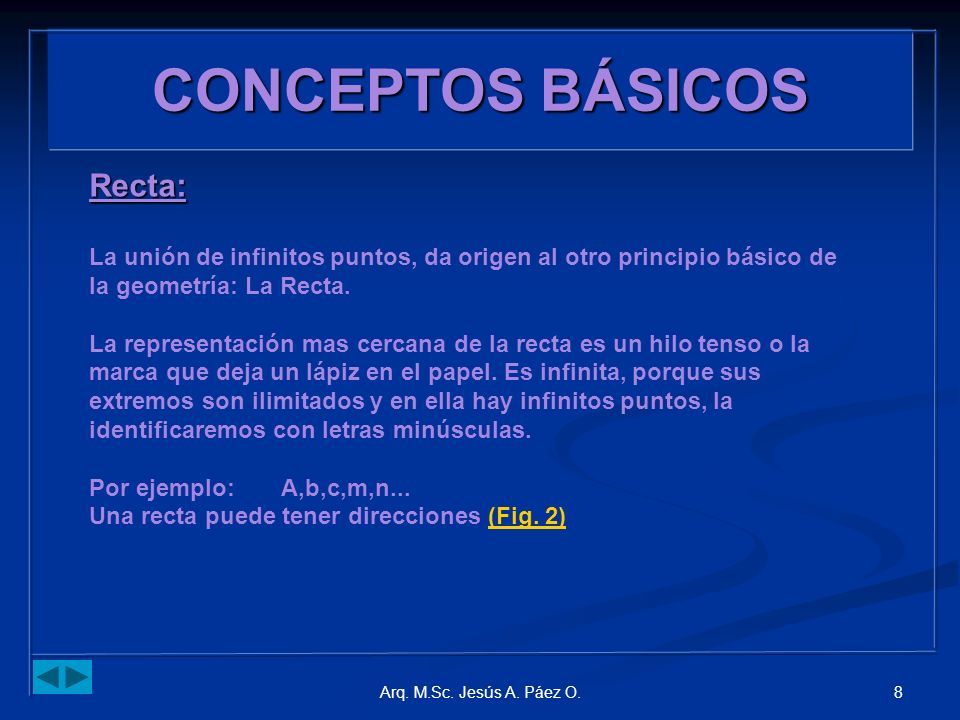 CONCEPTOS BÁSICOS

Recta:

La unión de infinitos puntos, da origen al otro principio básico de la geometría: La Recta.

La representación mas cercana de la recta es un hilo tenso o la marca que deja un lápiz en el papel. Es infinita, porque sus extremos son ilimitados y en ella hay infinitos puntos, la identificaremos con letras minúsculas.

Por ejemplo: A,b,c,m,n...
Una recta puede tener direcciones (Fig. 2)

Arq. M.Sc. Jesús A. Páez O.

8